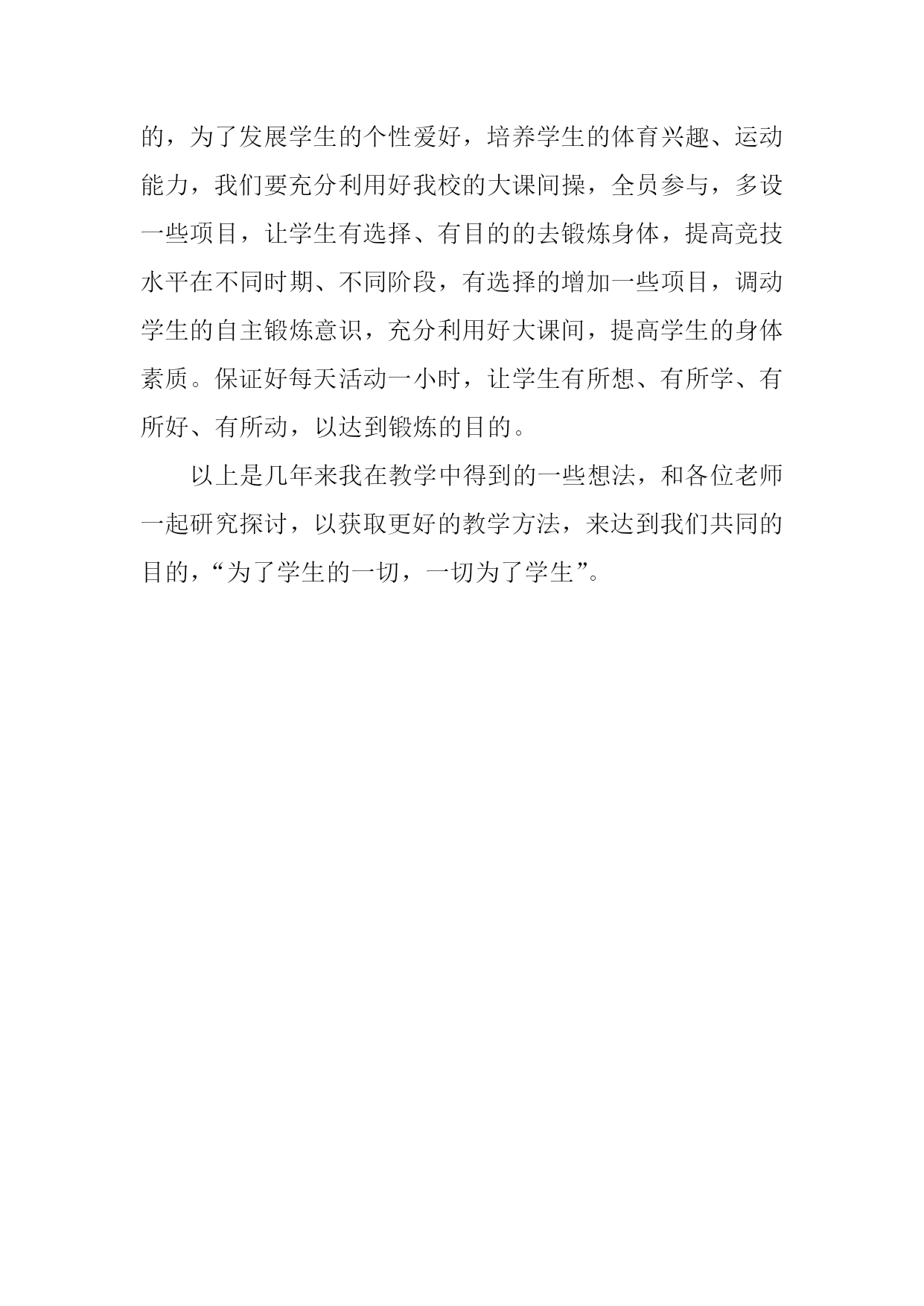 的，为了发展学生的个性爱好，培养学生的体育兴趣、运动能力，我们要充分利用好我校的大课间操，全员参与，多设一些项目，让学生有选择、有目的的去锻炼身体，提高竞技水平在不同时期、不同阶段，有选择的增加一些项目，调动学生的自主锻炼意识，充分利用好大课间，提高学生的身体素质。保证好每天活动一小时，让学生有所想、有所学、有所好、有所动，以达到锻炼的目的。

以上是几年来我在教学中得到的一些想法，和各位老师一起研究探讨，以获取更好的教学方法，来达到我们共同的目的，“为了学生的一切，一切为了学生”。